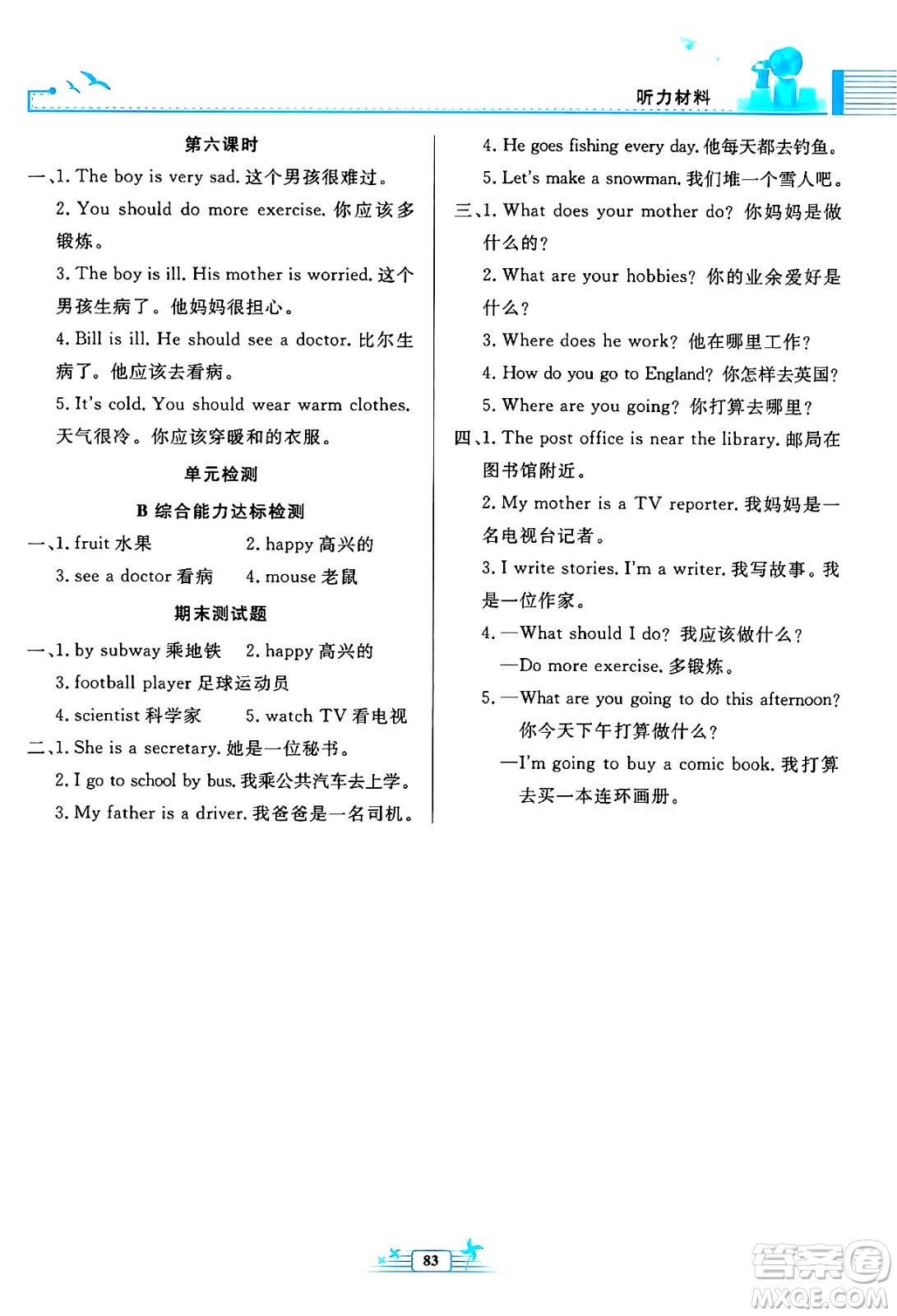 听力材料

第六课时

一、1. The boy is very sad. 这个男孩很难过。

2. You should do more exercise. 你应该多锻炼。

3. The boy is ill. His mother is worried. 这个男孩生病了。他妈妈很担心。

4. Bill is ill. He should see a doctor. 比尔生病了。他应该去看病。

5. It's cold. You should wear warm clothes. 天气很冷。你应该穿暖和的衣服。

单元检测

B 综合能力达标检测

一、1. fruit 水果 2. happy 高兴的

3. see a doctor 看病 4. mouse 老鼠

期末测试题

一、1. by subway 乘地铁 2. happy 高兴的

3. football player 足球运动员

4. scientist 科学家 5. watch TV 看电视

二、1. She is a secretary. 她是一位秘书。

2. I go to school by bus. 我乘公共汽车去上学。

3. My father is a driver. 我爸爸是一名司机。

4. He goes fishing every day. 他每天都去钓鱼。

5. Let's make a snowman. 我们堆一个雪人吧。

三、1. What does your mother do? 你妈妈是做什么的?

2. What are your hobbies? 你的业余爱好是什么?

3. Where does he work? 他在哪里工作?

4. How do you go to England? 你怎样去英国?

5. Where are you going? 你打算去哪里?

四、1. The post office is near the library. 邮局在图书馆附近。

2. My mother is a TV reporter. 我妈妈是一名电视台记者。

3. I write stories. I'm a writer. 我写故事。我是一位作家。

4. —What should I do? 我应该做什么?

—Do more exercise. 多锻炼。

5. —What are you going to do this afternoon? 你今天下午打算做什么?

—I'm going to buy a comic book. 我打算去买一本连环画册。

83

答案圈
MXQE.COM